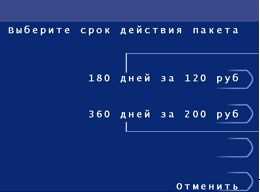 Выберите срок действия пакета

180 дней за 120 руб

360 дней за 200 руб

Отменить